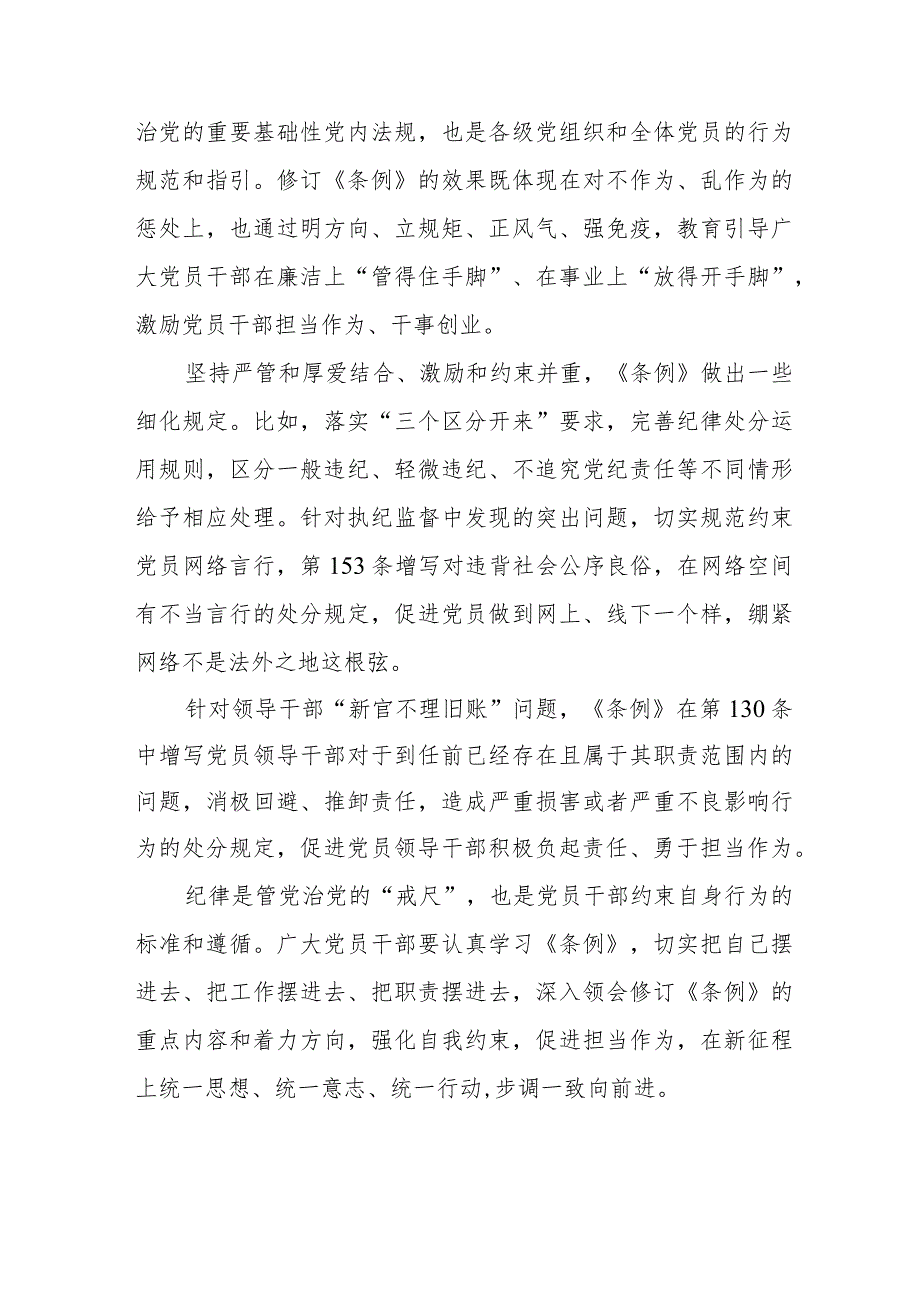 治党的重要基础性党内法规，也是各级党组织和全体党员的行为规范和指引。修订《条例》的效果既体现在对不作为、乱作为的惩处上，也通过明方向、立规矩、正风气、强免疫，教育引导广大党员干部在廉洁上“管得住手脚”、在事业上“放得开手脚”，激励党员干部担当作为、干事创业。

坚持严管和厚爱结合、激励和约束并重，《条例》做出一些细化规定。比如，落实“三个区分开来”要求，完善纪律处分运用规则，区分一般违纪、轻微违纪、不追究党纪责任等不同情形给予相应处理。针对执纪监督中发现的突出问题，切实规范约束党员网络言行，第153条增写对违背社会公序良俗，在网络空间有不当言行的处分规定，促进党员做到网上、线下一个样，绷紧网络不是法外之地这根弦。

针对领导干部“新官不理旧账”问题，《条例》在第130条中增写党员领导干部对于到任前已经存在且属于其职责范围内的问题，消极回避、推卸责任，造成严重损害或者严重不良影响行为的处分规定，促进党员领导干部积极负起责任、勇于担当作为。

纪律是管党治党的“戒尺”，也是党员干部约束自身行为的标准和遵循。广大党员干部要认真学习《条例》，切实把自己摆进去、把工作摆进去、把职责摆进去，深入领会修订《条例》的重点内容和着力方向，强化自我约束，促进担当作为，在新征程上统一思想、统一意志、统一行动,步调一致向前进。